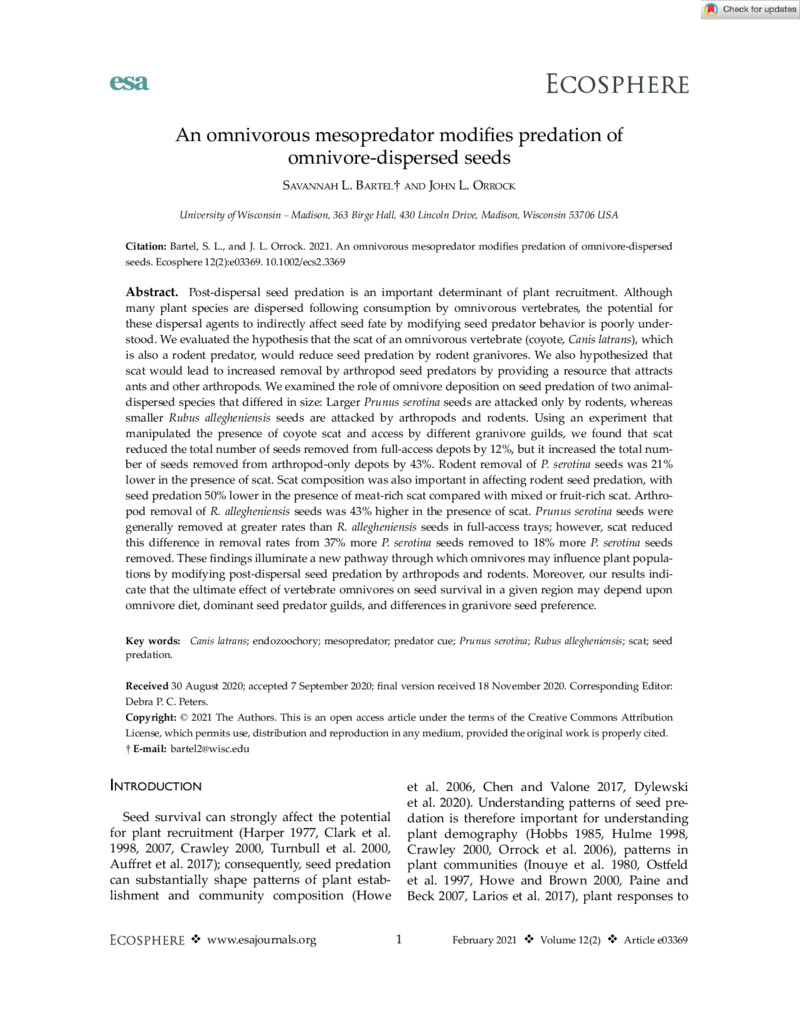 Check for updates

esa

ECOSPHERE

An omnivorous mesopredator modifies predation of omnivore-dispersed seeds

SAVANNAH L. BARTEL† AND JOHN L. ORROCK

University of Wisconsin – Madison, 363 Birge Hall, 430 Lincoln Drive, Madison, Wisconsin 53706 USA

Citation: Bartel, S. L., and J. L. Orrock. 2021. An omnivorous mesopredator modifies predation of omnivore-dispersed seeds. Ecosphere 12(2):e03369. 10.1002/ecs2.3369

Abstract. Post-dispersal seed predation is an important determinant of plant recruitment. Although many plant species are dispersed following consumption by omnivorous vertebrates, the potential for these dispersal agents to indirectly affect seed fate by modifying seed predator behavior is poorly understood. We evaluated the hypothesis that the scat of an omnivorous vertebrate (coyote, Canis latrans), which is also a rodent predator, would reduce seed predation by rodent granivores. We also hypothesized that scat would lead to increased removal by arthropod seed predators by providing a resource that attracts ants and other arthropods. We examined the role of omnivore deposition on seed predation of two animal-dispersed species that differed in size: Larger Prunus serotina seeds are attacked only by rodents, whereas smaller Rubus allegheniensis seeds are attacked by arthropods and rodents. Using an experiment that manipulated the presence of coyote scat and access by different granivore guilds, we found that scat reduced the total number of seeds removed from full-access depots by 12%, but it increased the total number of seeds removed from arthropod-only depots by 43%. Rodent removal of P. serotina seeds was 21% lower in the presence of scat. Scat composition was also important in affecting rodent seed predation, with seed predation 50% lower in the presence of meat-rich scat compared with mixed or fruit-rich scat. Arthropod removal of R. allegheniensis seeds was 43% higher in the presence of scat. Prunus serotina seeds were generally removed at greater rates than R. allegheniensis seeds in full-access trays; however, scat reduced this difference in removal rates from 37% more P. serotina seeds removed to 18% more P. serotina seeds removed. These findings illuminate a new pathway through which omnivores may influence plant populations by modifying post-dispersal seed predation by arthropods and rodents. Moreover, our results indicate that the ultimate effect of vertebrate omnivores on seed survival in a given region may depend upon omnivore diet, dominant seed predator guilds, and differences in granivore seed preference.

Key words: Canis latrans; endozoochory; mesopredator; predator cue; Prunus serotina; Rubus allegheniensis; scat; seed predation.

Received 30 August 2020; accepted 7 September 2020; final version received 18 November 2020. Corresponding Editor: Debra P. C. Peters.

Copyright: © 2021 The Authors. This is an open access article under the terms of the Creative Commons Attribution License, which permits use, distribution and reproduction in any medium, provided the original work is properly cited.

† E-mail: bartel2@wisc.edu

INTRODUCTION

Seed survival can strongly affect the potential for plant recruitment (Harper 1977, Clark et al. 1998, 2007, Crawley 2000, Turnbull et al. 2000, Auffret et al. 2017); consequently, seed predation can substantially shape patterns of plant establishment and community composition (Howe et al. 2006, Chen and Valone 2017, Dylewski et al. 2020). Understanding patterns of seed predation is therefore important for understanding plant demography (Hobbs 1985, Hulme 1998, Crawley 2000, Orrock et al. 2006), patterns in plant communities (Inouye et al. 1980, Ostfeld et al. 1997, Howe and Brown 2000, Paine and Beck 2007, Larios et al. 2017), plant responses to

ECOSPHERE ❖ www.esajournals.org 1 February 2021 ❖ Volume 12(2) ❖ Article e03369